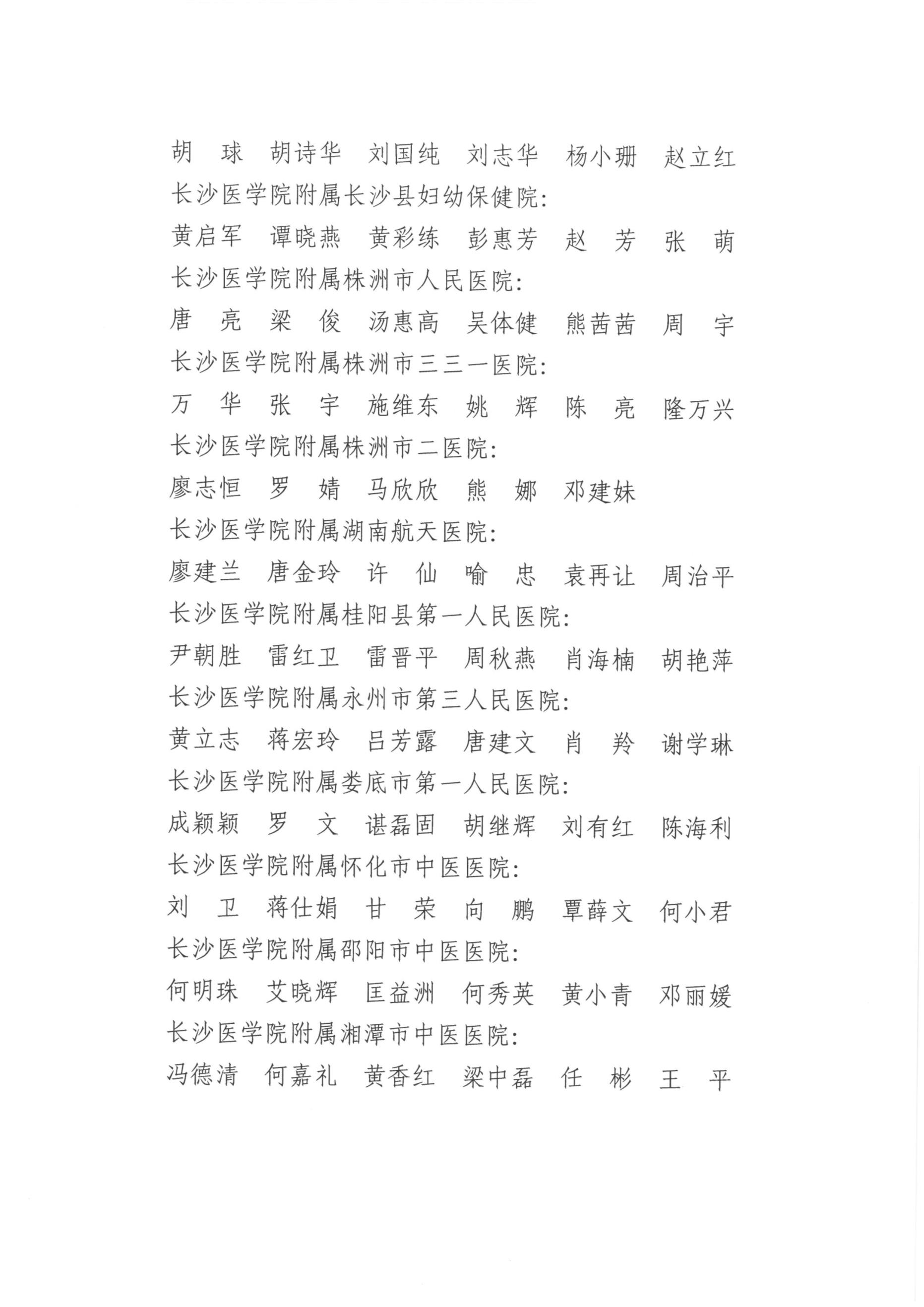 胡　球　胡诗华　刘国纯　刘志华　杨小珊　赵立红

长沙医学院附属长沙县妇幼保健院：

黄启军　谭晓燕　黄彩练　彭惠芳　赵　芳　张　萌

长沙医学院附属株洲市人民医院：

唐　亮　梁　俊　汤惠高　吴体健　熊茜茜　周　宇

长沙医学院附属株洲市三三一医院：

万　华　张　宇　施维东　姚　辉　陈　亮　隆万兴

长沙医学院附属株洲市二医院：

廖志恒　罗　婧　马欣欣　熊　娜　邓建妹

长沙医学院附属湖南航天医院：

廖建兰　唐金玲　许　仙　喻　忠　袁再让　周治平

长沙医学院附属桂阳县第一人民医院：

尹朝胜　雷红卫　雷晋平　周秋燕　肖海楠　胡艳萍

长沙医学院附属永州市第三人民医院：

黄立志　蒋宏玲　吕芳露　唐建文　肖　羚　谢学琳

长沙医学院附属娄底市第一人民医院：

成颖颖　罗　文　谌磊固　胡继辉　刘有红　陈海利

长沙医学院附属怀化市中医医院：

刘　卫　蒋仕娟　甘　荣　向　鹏　覃薛文　何小君

长沙医学院附属邵阳市中医医院：

何明珠　艾晓辉　匡益洲　何秀英　黄小青　邓丽媛

长沙医学院附属湘潭市中医医院：

冯德清　何嘉礼　黄香红　梁中磊　任　彬　王　平